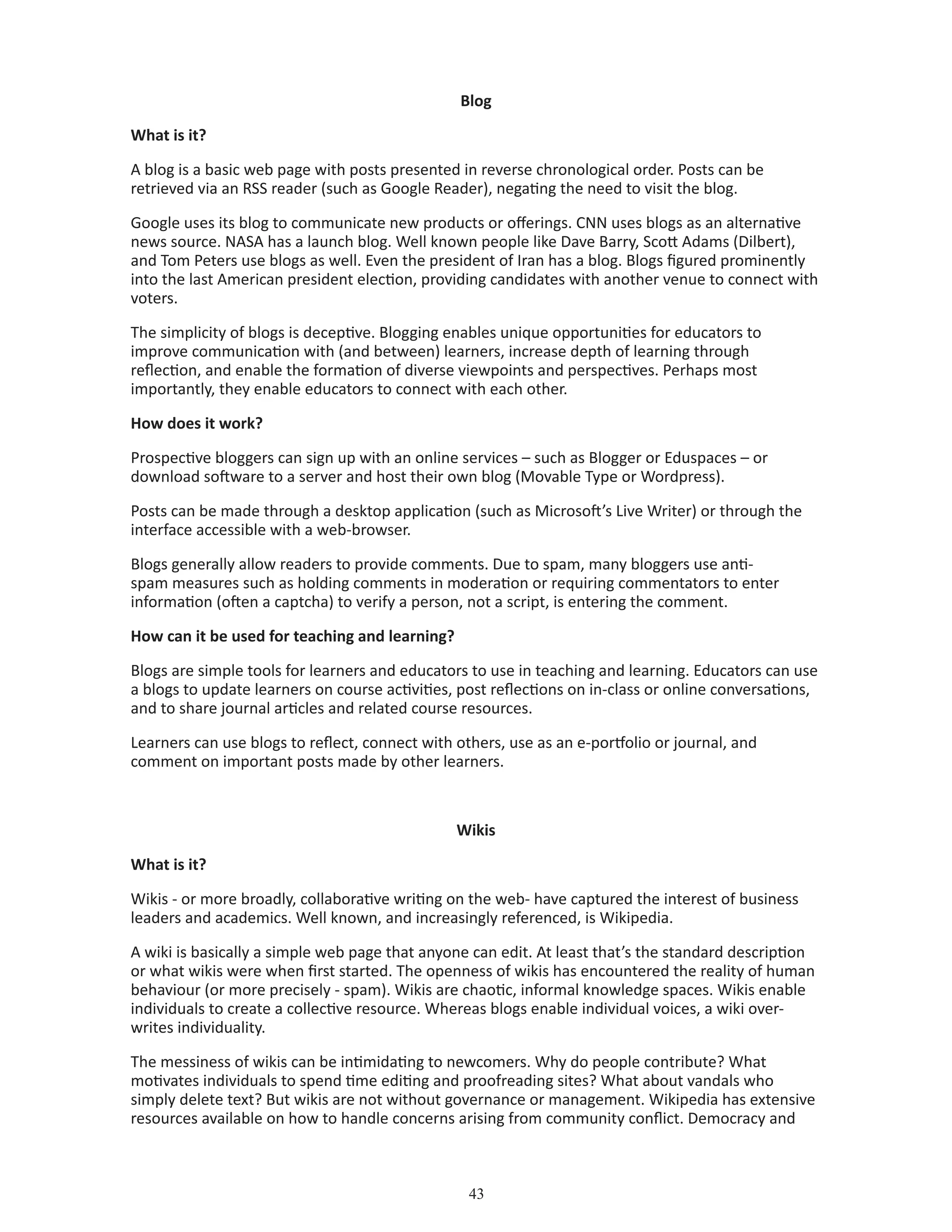 Blog

What is it?

A blog is a basic web page with posts presented in reverse chronological order. Posts can be retrieved via an RSS reader (such as Google Reader), negating the need to visit the blog.

Google uses its blog to communicate new products or offerings. CNN uses blogs as an alternative news source. NASA has a launch blog. Well known people like Dave Barry, Scott Adams (Dilbert), and Tom Peters use blogs as well. Even the president of Iran has a blog. Blogs figured prominently into the last American president election, providing candidates with another venue to connect with voters.

The simplicity of blogs is deceptive. Blogging enables unique opportunities for educators to improve communication with (and between) learners, increase depth of learning through reflection, and enable the formation of diverse viewpoints and perspectives. Perhaps most importantly, they enable educators to connect with each other.

How does it work?

Prospective bloggers can sign up with an online services – such as Blogger or Eduspaces – or download software to a server and host their own blog (Movable Type or Wordpress).

Posts can be made through a desktop application (such as Microsoft's Live Writer) or through the interface accessible with a web-browser.

Blogs generally allow readers to provide comments. Due to spam, many bloggers use anti-spam measures such as holding comments in moderation or requiring commentators to enter information (often a captcha) to verify a person, not a script, is entering the comment.

How can it be used for teaching and learning?

Blogs are simple tools for learners and educators to use in teaching and learning. Educators can use a blogs to update learners on course activities, post reflections on in-class or online conversations, and to share journal articles and related course resources.

Learners can use blogs to reflect, connect with others, use as an e-portfolio or journal, and comment on important posts made by other learners.

Wikis

What is it?

Wikis - or more broadly, collaborative writing on the web- have captured the interest of business leaders and academics. Well known, and increasingly referenced, is Wikipedia.

A wiki is basically a simple web page that anyone can edit. At least that's the standard description or what wikis were when first started. The openness of wikis has encountered the reality of human behaviour (or more precisely - spam). Wikis are chaotic, informal knowledge spaces. Wikis enable individuals to create a collective resource. Whereas blogs enable individual voices, a wiki over-writes individuality.

The messiness of wikis can be intimidating to newcomers. Why do people contribute? What motivates individuals to spend time editing and proofreading sites? What about vandals who simply delete text? But wikis are not without governance or management. Wikipedia has extensive resources available on how to handle concerns arising from community conflict. Democracy and

43